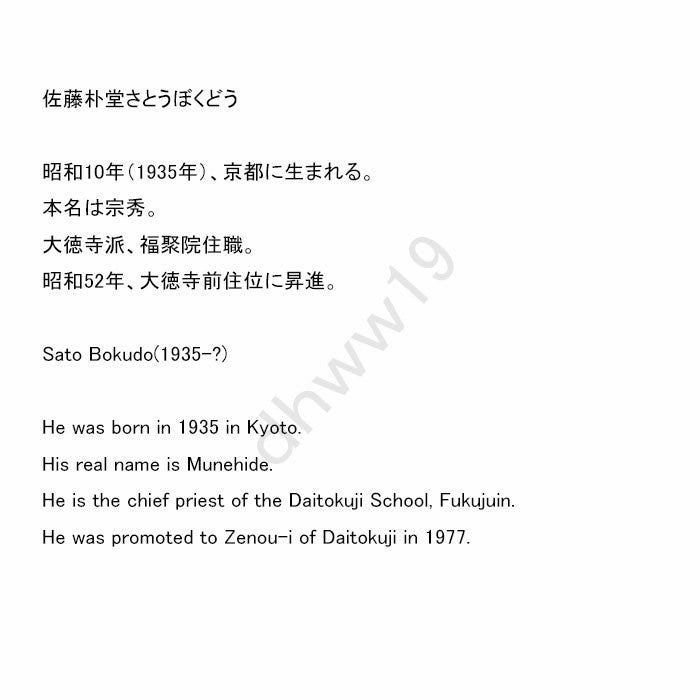 佐藤朴堂さとうぼくどう

昭和10年(1935年)、京都に生まれる。
本名は宗秀。
大徳寺派、福聚院住職。
昭和52年、大徳寺前住位に昇進。

Sato Bokudo(1935-?)

He was born in 1935 in Kyoto.
His real name is Munehide.
He is the chief priest of the Daitokuji School, Fukujuin.
He was promoted to Zenou-i of Daitokuji in 1977.

dhww19